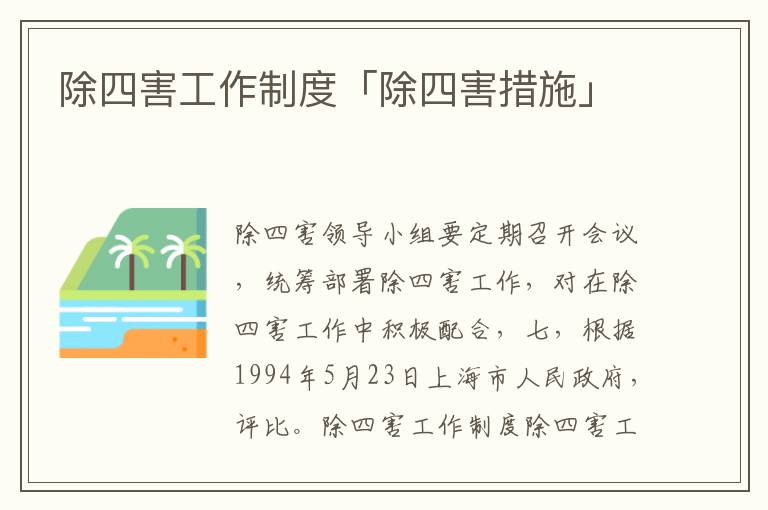 除四害工作制度「除四害措施」

除四害领导小组要定期召开会议，统筹部署除四害工作，对在除四害工作中积极配合，七，根据1994年5月23日上海市人民政府，评比。除四害工作制度除四害工